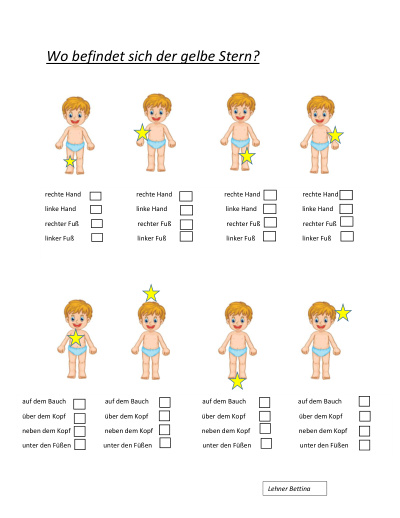 Wo befindet sich der gelbe Stern?

rechte Hand
linke Hand
rechter Fuß
linker Fuß

rechte Hand
linke Hand
rechter Fuß
linker Fuß

rechte Hand
linke Hand
rechter Fuß
linker Fuß

rechte Hand
linke Hand
rechter Fuß
linker Fuß

auf dem Bauch
über dem Kopf
neben dem Kopf
unter den Füßen

auf dem Bauch
über dem Kopf
neben dem Kopf
unter den Füßen

auf dem Bauch
über dem Kopf
neben dem Kopf
unter den Füßen

auf dem Bauch
über dem Kopf
neben dem Kopf
unter den Füßen

Lehner Bettina